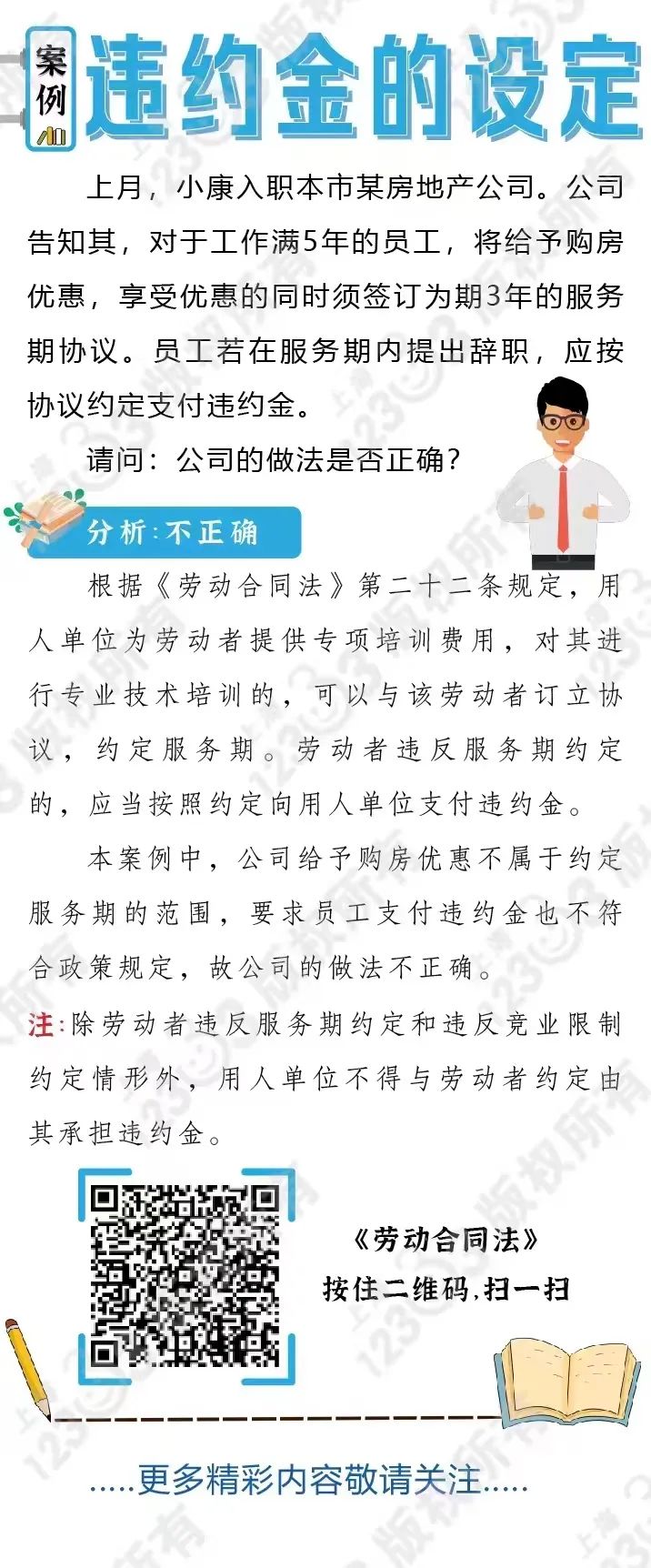 案例

违约金的设定

上月，小康入职本市某房地产公司。公司告知其，对于工作满5年的员工，将给予购房优惠，享受优惠的同时须签订为期3年的服务期协议。员工若在服务期内提出辞职，应按协议约定支付违约金。

请问：公司的做法是否正确？

分析：不正确

根据《劳动合同法》第二十二条规定，用人单位为劳动者提供专项培训费用，对其进行专业技术培训的，可以与该劳动者订立协议，约定服务期。劳动者违反服务期约定的，应当按照约定向用人单位支付违约金。

本案例中，公司给予购房优惠不属于约定服务期的范围，要求员工支付违约金也不符合政策规定，故公司的做法不正确。

注：除劳动者违反服务期约定和违反竞业限制约定情形外，用人单位不得与劳动者约定由其承担违约金。

《劳动合同法》
按住二维码，扫一扫

.....更多精彩内容敬请关注.....

上海12333版权所有